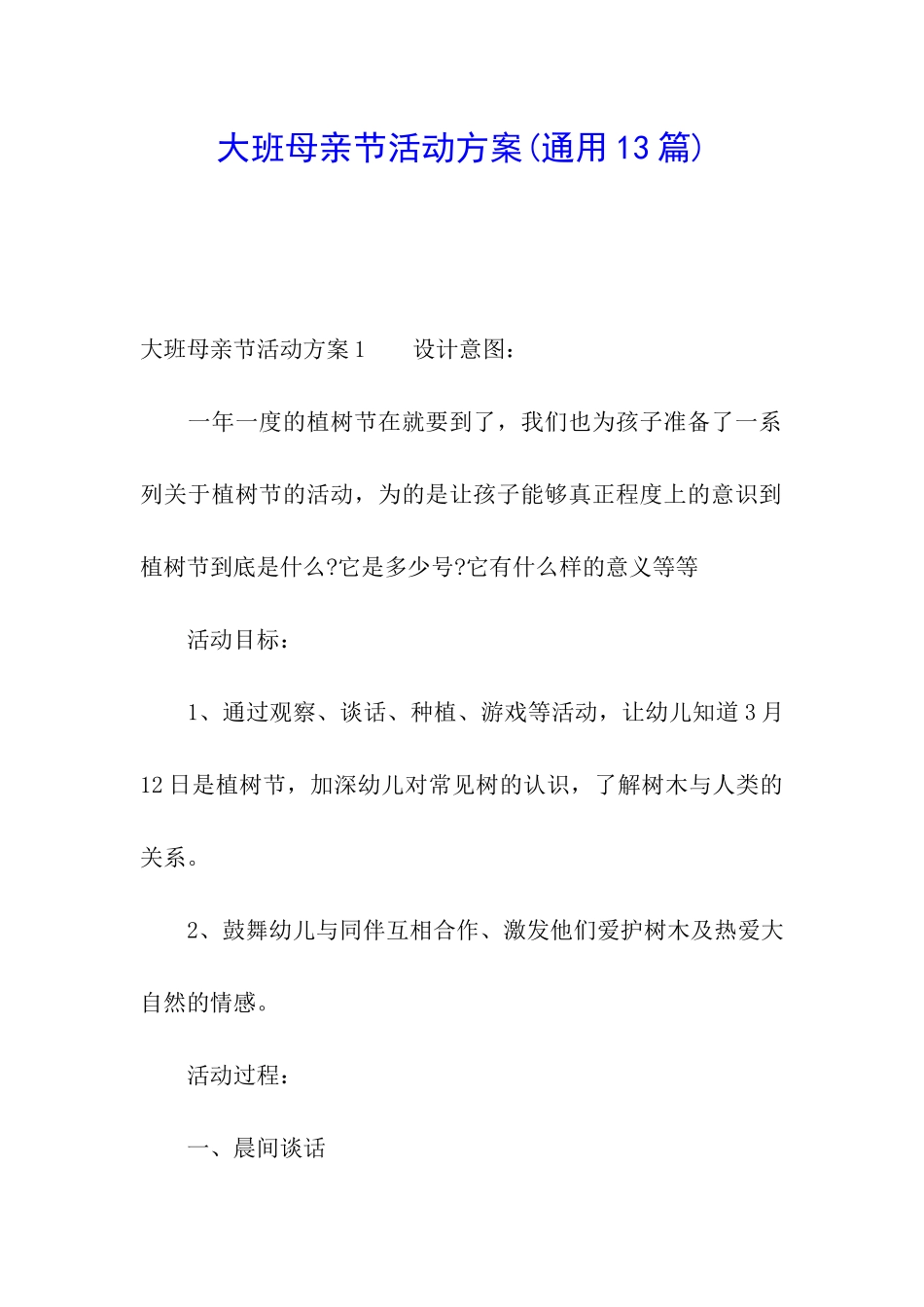 大班母亲节活动方案(通用13篇)

大班母亲节活动方案1　　设计意图：

一年一度的植树节在就要到了，我们也为孩子准备了一系列关于植树节的活动，为的是让孩子能够真正程度上的意识到植树节到底是什么?它是多少号?它有什么样的意义等等

活动目标：

1、通过观察、谈话、种植、游戏等活动，让幼儿知道3月12日是植树节，加深幼儿对常见树的认识，了解树木与人类的关系。

2、鼓舞幼儿与同伴互相合作、激发他们爱护树木及热爱大自然的情感。

活动过程：

一、晨间谈话